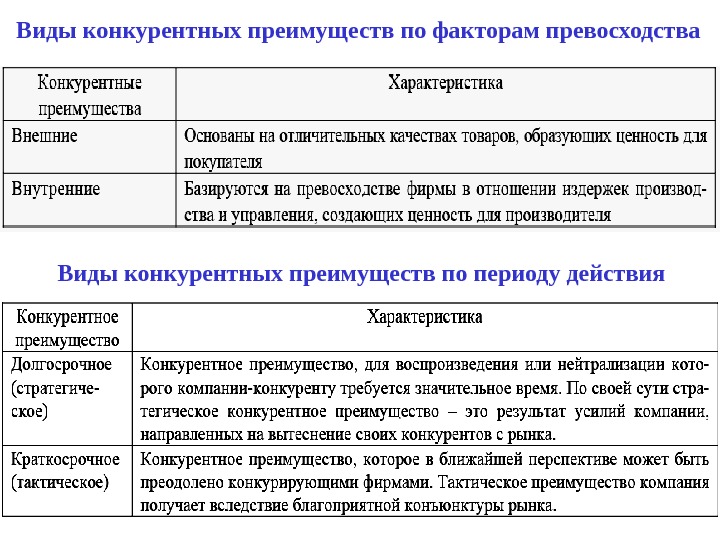 Виды конкурентных преимуществ по факторам превосходства

| Конкурентные преимущества | Характеристика |
|---|---|
| Внешние | Основаны на отличительных качествах товаров, образующих ценность для покупателя |
| Внутренние | Базируются на превосходстве фирмы в отношении издержек производства и управления, создающих ценность для производителя |

Виды конкурентных преимуществ по периоду действия

| Конкурентное преимущество | Характеристика |
|---|---|
| Долгосрочное (стратегическое) | Конкурентное преимущество, для воспроизведения или нейтрализации которого компании-конкуренту требуется значительное время. По своей сути стратегическое конкурентное преимущество – это результат усилий компании, направленных на вытеснение своих конкурентов с рынка. |
| Краткосрочное (тактическое) | Конкурентное преимущество, которое в ближайшей перспективе может быть преодолено конкурирующими фирмами. Тактическое преимущество компания получает вследствие благоприятной конъюнктуры рынка. |